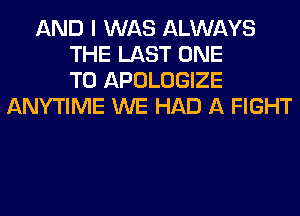 AND I WAS ALWAYS
THE LAST ONE
TO APOLOGIZE
ANYTIME WE HAD A FIGHT